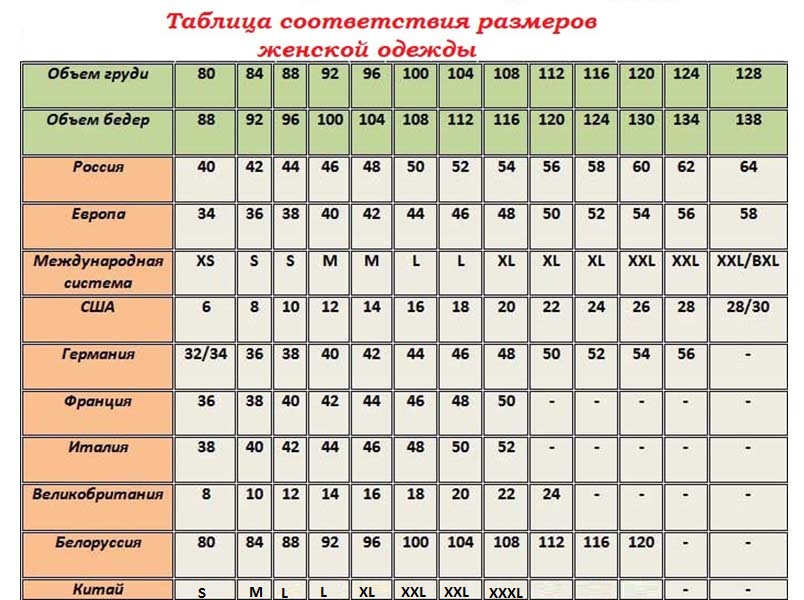 Таблица соответствия размеров женской одежды

| Объем груди | 80 | 84 | 88 | 92 | 96 | 100 | 104 | 108 | 112 | 116 | 120 | 124 | 128 |
|---|---|---|---|---|---|---|---|---|---|---|---|---|---|
| Объем бедер | 88 | 92 | 96 | 100 | 104 | 108 | 112 | 116 | 120 | 124 | 130 | 134 | 138 |
| Россия | 40 | 42 | 44 | 46 | 48 | 50 | 52 | 54 | 56 | 58 | 60 | 62 | 64 |
| Европа | 34 | 36 | 38 | 40 | 42 | 44 | 46 | 48 | 50 | 52 | 54 | 56 | 58 |
| Международная система | XS | S | S | M | M | L | L | XL | XL | XL | XXL | XXL | XXL/BXL |
| США | 6 | 8 | 10 | 12 | 14 | 16 | 18 | 20 | 22 | 24 | 26 | 28 | 28/30 |
| Германия | 32/34 | 36 | 38 | 40 | 42 | 44 | 46 | 48 | 50 | 52 | 54 | 56 | - |
| Франция | 36 | 38 | 40 | 42 | 44 | 46 | 48 | 50 | - | - | - | - | - |
| Италия | 38 | 40 | 42 | 44 | 46 | 48 | 50 | 52 | - | - | - | - | - |
| Великобритания | 8 | 10 | 12 | 14 | 16 | 18 | 20 | 22 | 24 | - | - | - | - |
| Белоруссия | 80 | 84 | 88 | 92 | 96 | 100 | 104 | 108 | 112 | 116 | 120 | - | - |
| Китай | S | M | L | L | XL | XXL | XXL | XXXL | | | | - | - |